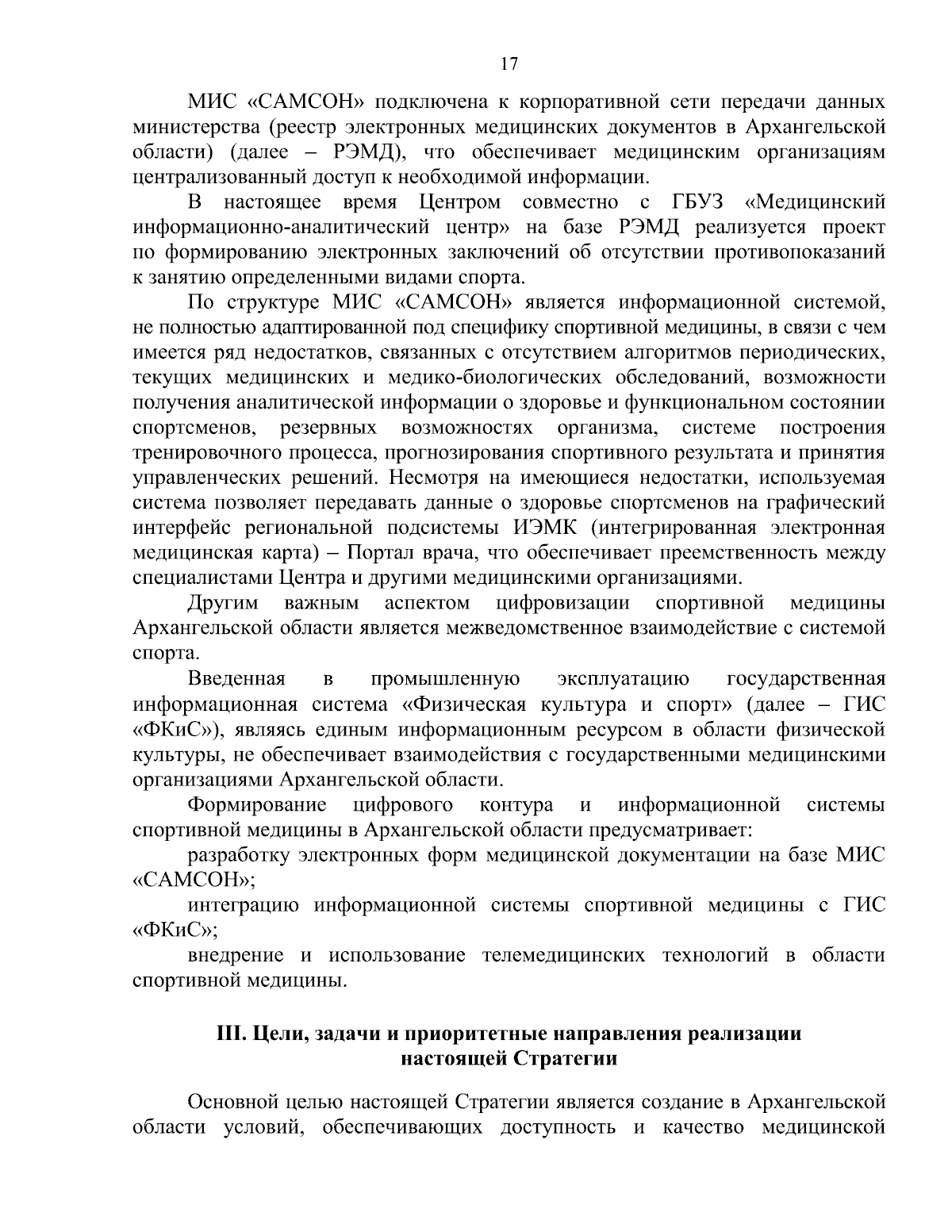 17

МИС «САМСОН» подключена к корпоративной сети передачи данных министерства (реестр электронных медицинских документов в Архангельской области) (далее – РЭМД), что обеспечивает медицинским организациям централизованный доступ к необходимой информации.

В настоящее время Центром совместно с ГБУЗ «Медицинский информационно-аналитический центр» на базе РЭМД реализуется проект по формированию электронных заключений об отсутствии противопоказаний к занятию определенными видами спорта.

По структуре МИС «САМСОН» является информационной системой, не полностью адаптированной под специфику спортивной медицины, в связи с чем имеется ряд недостатков, связанных с отсутствием алгоритмов периодических, текущих медицинских и медико-биологических обследований, возможности получения аналитической информации о здоровье и функциональном состоянии спортсменов, резервных возможностях организма, системе построения тренировочного процесса, прогнозирования спортивного результата и принятия управленческих решений. Несмотря на имеющиеся недостатки, используемая система позволяет передавать данные о здоровье спортсменов на графический интерфейс региональной подсистемы ИЭМК (интегрированная электронная медицинская карта) – Портал врача, что обеспечивает преемственность между специалистами Центра и другими медицинскими организациями.

Другим важным аспектом цифровизации спортивной медицины Архангельской области является межведомственное взаимодействие с системой спорта.

Введенная в промышленную эксплуатацию государственная информационная система «Физическая культура и спорт» (далее – ГИС «ФКиС»), являясь единым информационным ресурсом в области физической культуры, не обеспечивает взаимодействия с государственными медицинскими организациями Архангельской области.

Формирование цифрового контура и информационной системы спортивной медицины в Архангельской области предусматривает:

разработку электронных форм медицинской документации на базе МИС «САМСОН»;

интеграцию информационной системы спортивной медицины с ГИС «ФКиС»;

внедрение и использование телемедицинских технологий в области спортивной медицины.

III. Цели, задачи и приоритетные направления реализации настоящей Стратегии

Основной целью настоящей Стратегии является создание в Архангельской области условий, обеспечивающих доступность и качество медицинской